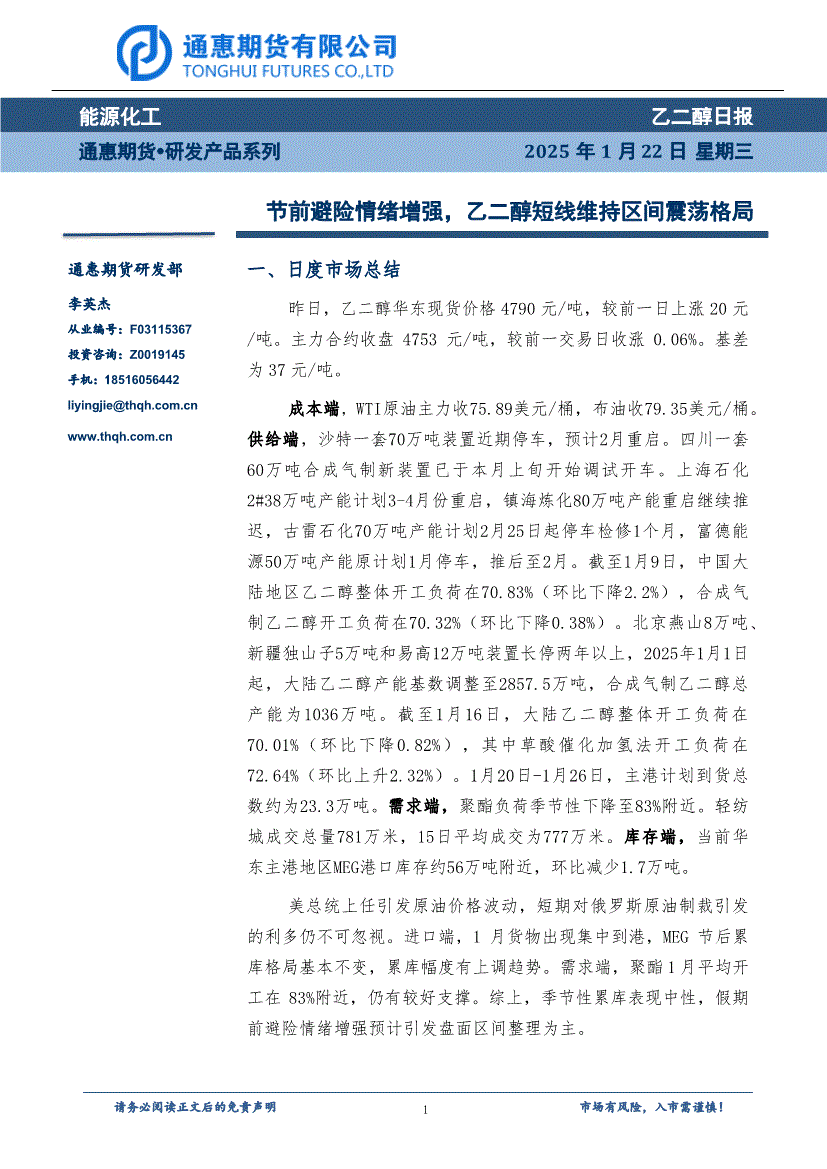 通惠期货有限公司
TONGHUI FUTURES CO.,LTD

能源化工

乙二醇日报

通惠期货•研发产品系列

2025 年 1 月 22 日 星期三

节前避险情绪增强，乙二醇短线维持区间震荡格局

通惠期货研发部

李英杰
从业编号：F03115367
投资咨询：Z0019145
手机：18516056442
liyingjie@thqh.com.cn

www.thqh.com.cn

一、日度市场总结

昨日，乙二醇华东现货价格 4790 元/吨，较前一日上涨 20 元/吨。主力合约收盘 4753 元/吨，较前一交易日收涨 0.06%。基差为 37 元/吨。

成本端，WTI原油主力收75.89美元/桶，布油收79.35美元/桶。供给端，沙特一套70万吨装置近期停车，预计2月重启。四川一套60万吨合成气制新装置已于本月上旬开始调试开车。上海石化2#38万吨产能计划3-4月份重启，镇海炼化80万吨产能重启继续推迟，古雷石化70万吨产能计划2月25日起停车检修1个月，富德能源50万吨产能原计划1月停车，推后至2月。截至1月9日，中国大陆地区乙二醇整体开工负荷在70.83%（环比下降2.2%），合成气制乙二醇开工负荷在70.32%（环比下降0.38%）。北京燕山8万吨、新疆独山子5万吨和易高12万吨装置长停两年以上，2025年1月1日起，大陆乙二醇产能基数调整至2857.5万吨，合成气制乙二醇总产能为1036万吨。截至1月16日，大陆乙二醇整体开工负荷在70.01%（环比下降0.82%），其中草酸催化加氢法开工负荷在72.64%（环比上升2.32%）。1月20日-1月26日，主港计划到货总数约为23.3万吨。需求端，聚酯负荷季节性下降至83%附近。轻纺城成交总量781万米，15日平均成交为777万米。库存端，当前华东主港地区MEG港口库存约56万吨附近，环比减少1.7万吨。

美总统上任引发原油价格波动，短期对俄罗斯原油制裁引发的利多仍不可忽视。进口端，1 月货物出现集中到港，MEG 节后累库格局基本不变，累库幅度有上调趋势。需求端，聚酯 1 月平均开工在 83%附近，仍有较好支撑。综上，季节性累库表现中性，假期前避险情绪增强预计引发盘面区间整理为主。

请务必阅读正文后的免责声明

1

市场有风险，入市需谨慎！